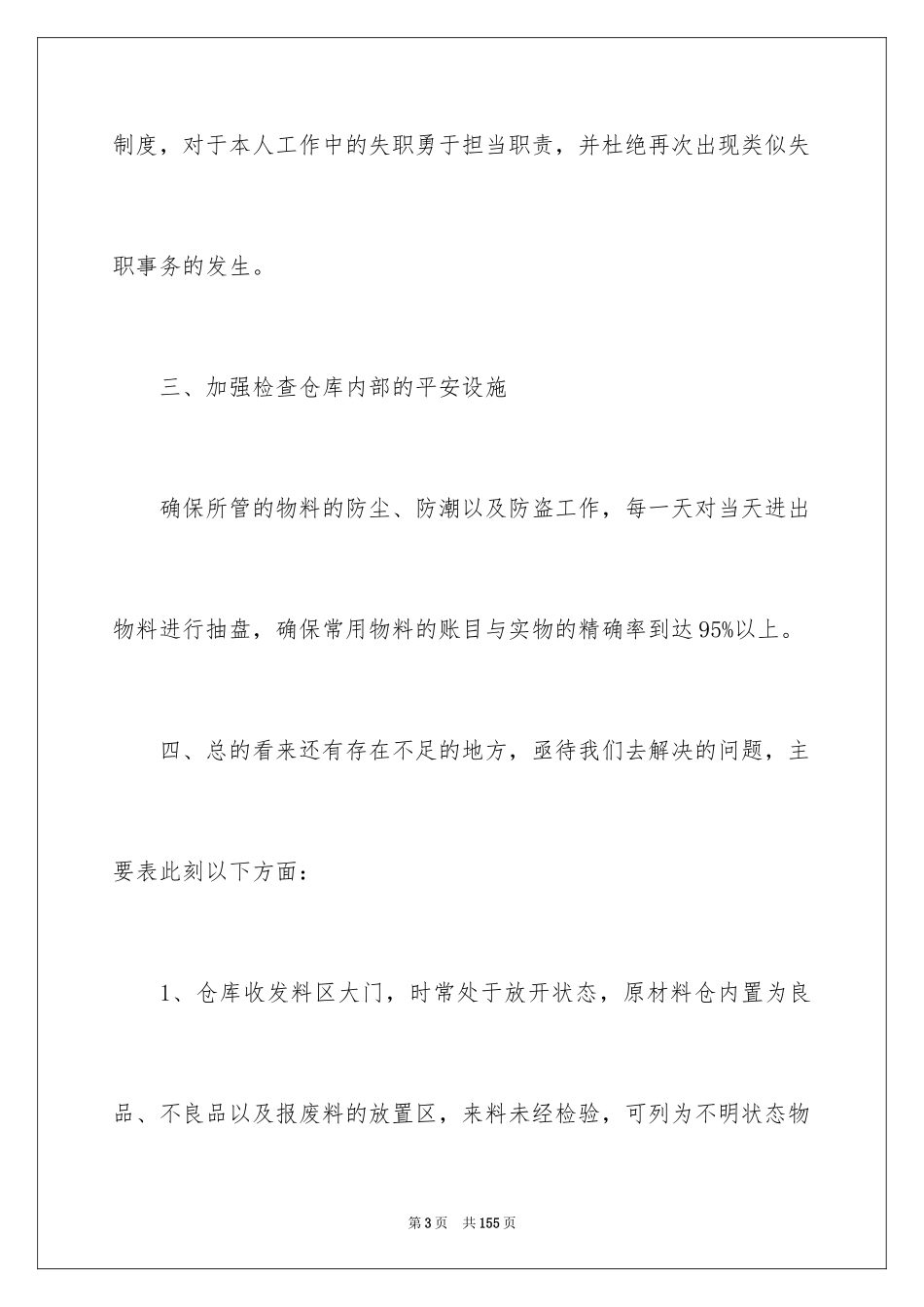 制度，对于本人工作中的失职勇于担当职责，并杜绝再次出现类似失职事务的发生。

三、加强检查仓库内部的平安设施

确保所管的物料的防尘、防潮以及防盗工作，每一天对当天进出物料进行抽盘，确保常用物料的账目与实物的精确率到达95%以上。

四、总的看来还有存在不足的地方，亟待我们去解决的问题，主要表此刻以下方面：

1、仓库收发料区大门，时常处于放开状态，原材料仓内置为良品、不良品以及报废料的放置区，来料未经检验，可列为不明状态物

第3页 共155页